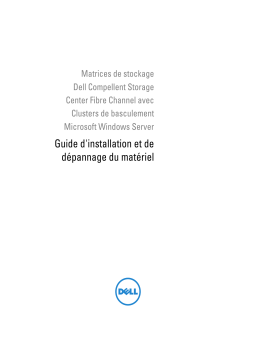 Matrices de stockage Dell Compellent Storage Center Fibre Channel avec Clusters de basculement Microsoft Windows Server

Guide d'installation et de dépannage du matériel

DELL